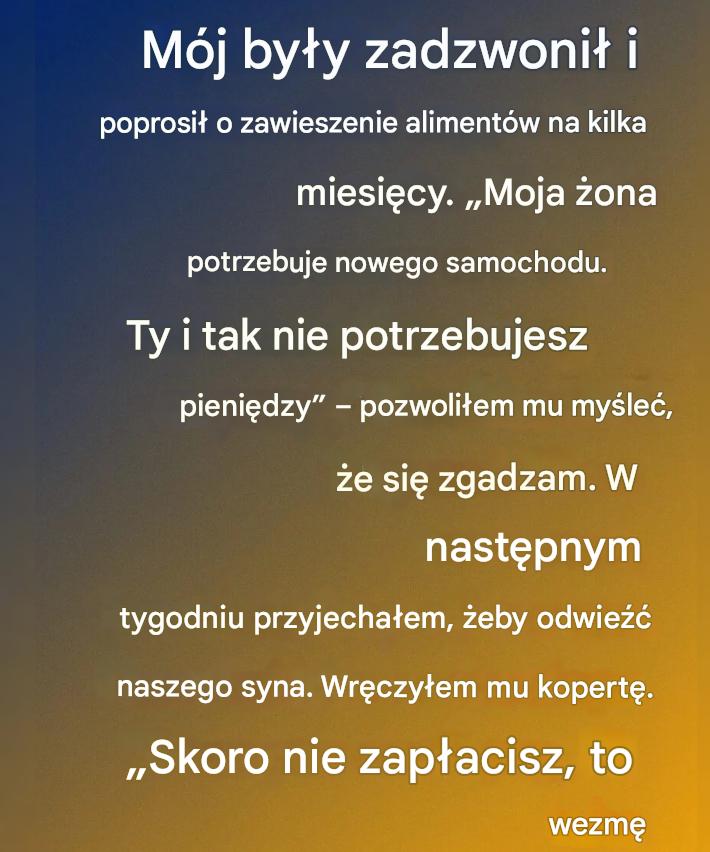 Mój były zadzwonił i poprosił o zawieszenie alimentów na kilka miesięcy. „Moja żona potrzebuje nowego samochodu. Ty i tak nie potrzebujesz pieniędzy” – pozwoliłem mu myśleć, że się zgadzam. W następnym tygodniu przyjechałem, żeby odwieźć naszego syna. Wręczyłem mu kopertę. „Skoro nie zapłacisz, to wezmę